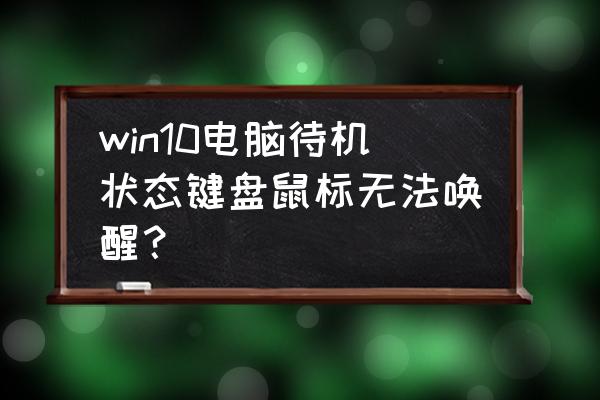 win10电脑待机状态键盘鼠标无法唤醒？